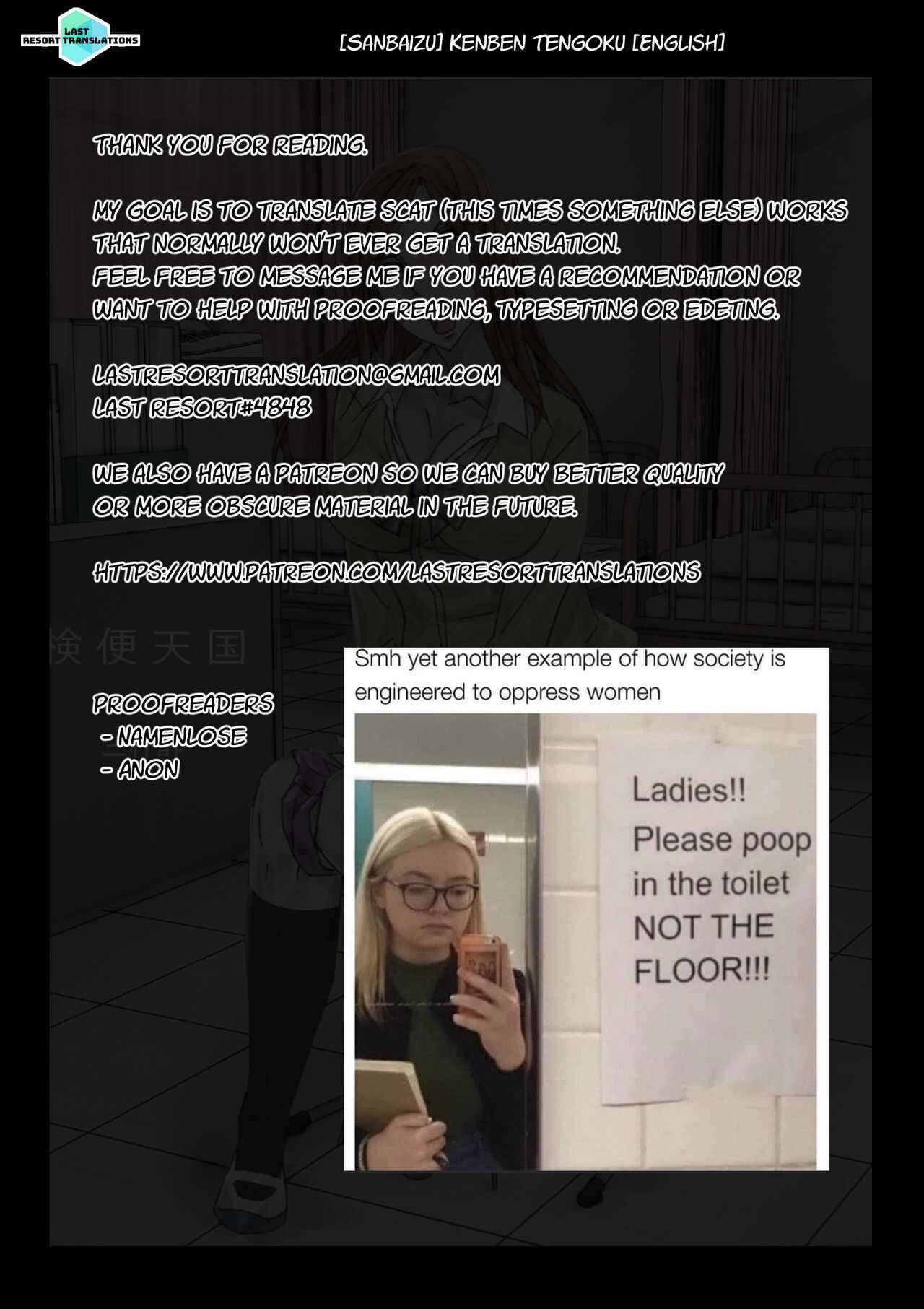 LAST RESORT TRANSLATIONS

[SANBAIZU] KENBEN TENGOKU [ENGLISH]

THANK YOU FOR READING.

MY GOAL IS TO TRANSLATE SCAT (THIS TIMES SOMETHING ELSE) WORKS THAT NORMALLY WON'T EVER GET A TRANSLATION.
FEEL FREE TO MESSAGE ME IF YOU HAVE A RECOMMENDATION OR WANT TO HELP WITH PROOFREADING, TYPESETTING OR EDETING.

LASTRESORTTRANSLATION@GMAIL.COM
LAST RESORT#4848

WE ALSO HAVE A PATREON SO WE CAN BUY BETTER QUALITY OR MORE OBSCURE MATERIAL IN THE FUTURE.

HTTPS://WWW.PATREON.COM/LASTRESORTTRANSLATIONS

検便天国

PROOFREADERS
- NAMENLOSE
- ANON

Smh yet another example of how society is engineered to oppress women

Ladies!!
Please poop
in the toilet
NOT THE
FLOOR!!!